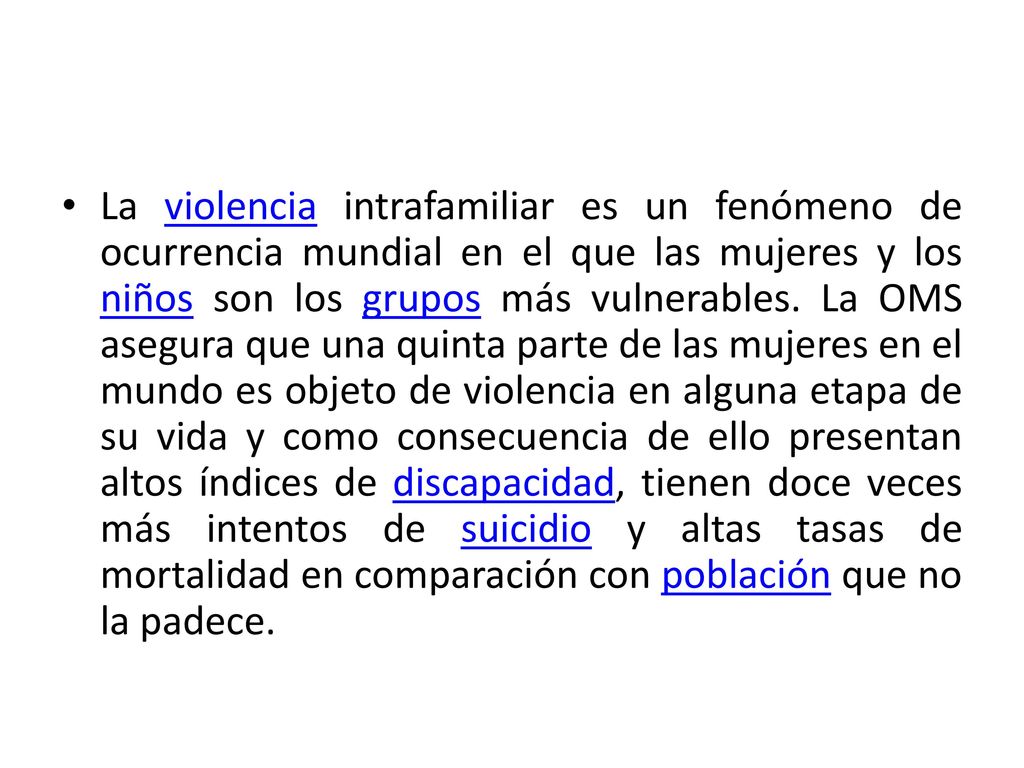 • La violencia intrafamiliar es un fenómeno de ocurrencia mundial en el que las mujeres y los niños son los grupos más vulnerables. La OMS asegura que una quinta parte de las mujeres en el mundo es objeto de violencia en alguna etapa de su vida y como consecuencia de ello presentan altos índices de discapacidad, tienen doce veces más intentos de suicidio y altas tasas de mortalidad en comparación con población que no la padece.